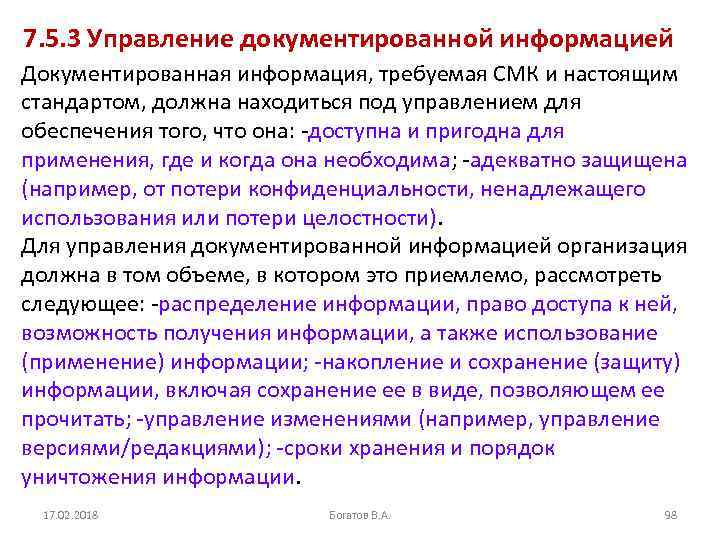 7.5.3 Управление документированной информацией

Документированная информация, требуемая СМК и настоящим стандартом, должна находиться под управлением для обеспечения того, что она: -доступна и пригодна для применения, где и когда она необходима; -адекватно защищена (например, от потери конфиденциальности, ненадлежащего использования или потери целостности).

Для управления документированной информацией организация должна в том объеме, в котором это приемлемо, рассмотреть следующее: -распределение информации, право доступа к ней, возможность получения информации, а также использование (применение) информации; -накопление и сохранение (защиту) информации, включая сохранение ее в виде, позволяющем ее прочитать; -управление изменениями (например, управление версиями/редакциями); -сроки хранения и порядок уничтожения информации.

17.02.2018

Богатов В.А.

98